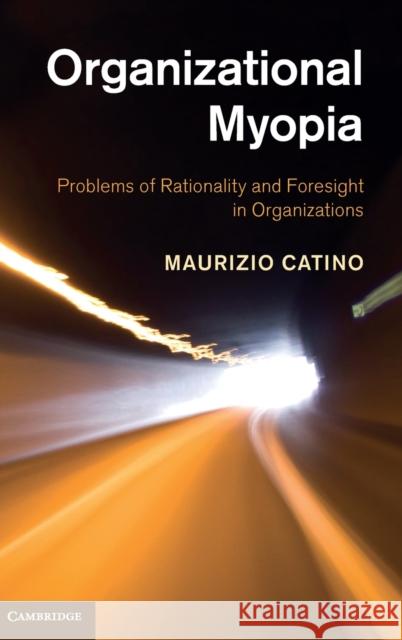 Organizational Myopia

Problems of Rationality and Foresight in Organizations

MAURIZIO CATINO

CAMBRIDGE